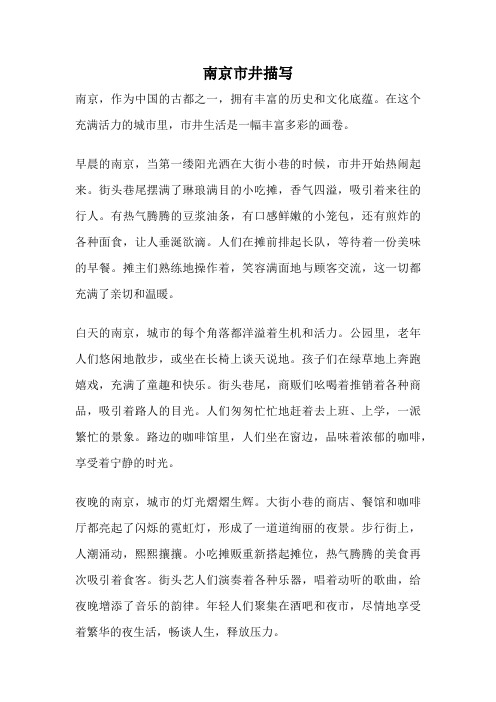 南京市井描写

南京，作为中国的古都之一，拥有丰富的历史和文化底蕴。在这个充满活力的城市里，市井生活是一幅丰富多彩的画卷。

早晨的南京，当第一缕阳光洒在大街小巷的时候，市井开始热闹起来。街头巷尾摆满了琳琅满目的小吃摊，香气四溢，吸引着来往的行人。有热气腾腾的豆浆油条，有口感鲜嫩的小笼包，还有煎炸的各种面食，让人垂涎欲滴。人们在摊前排起长队，等待着一份美味的早餐。摊主们熟练地操作着，笑容满面地与顾客交流，这一切都充满了亲切和温暖。

白天的南京，城市的每个角落都洋溢着生机和活力。公园里，老年人们悠闲地散步，或坐在长椅上谈天说地。孩子们在绿草地上奔跑嬉戏，充满了童趣和快乐。街头巷尾，商贩们吆喝着推销着各种商品，吸引着路人的目光。人们匆匆忙忙地赶着去上班、上学，一派繁忙的景象。路边的咖啡馆里，人们坐在窗边，品味着浓郁的咖啡，享受着宁静的时光。

夜晚的南京，城市的灯光熠熠生辉。大街小巷的商店、餐馆和咖啡厅都亮起了闪烁的霓虹灯，形成了一道道绚丽的夜景。步行街上，人潮涌动，熙熙攘攘。小吃摊贩重新搭起摊位，热气腾腾的美食再次吸引着食客。街头艺人们演奏着各种乐器，唱着动听的歌曲，给夜晚增添了音乐的韵律。年轻人们聚集在酒吧和夜市，尽情地享受着繁华的夜生活，畅谈人生，释放压力。